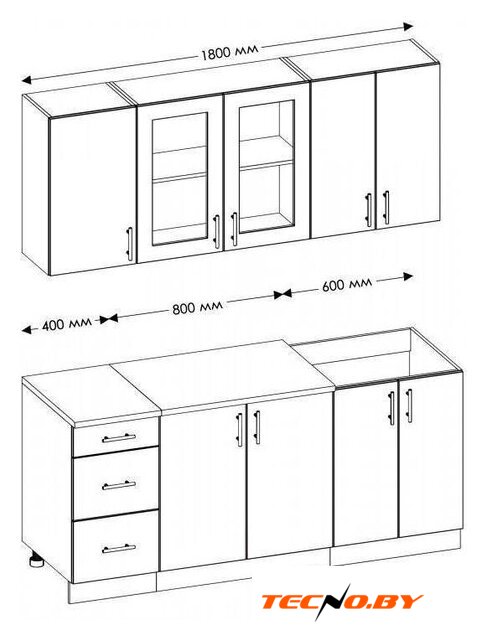 1800 мм

400 мм

800 мм

600 мм

TECNO.BY